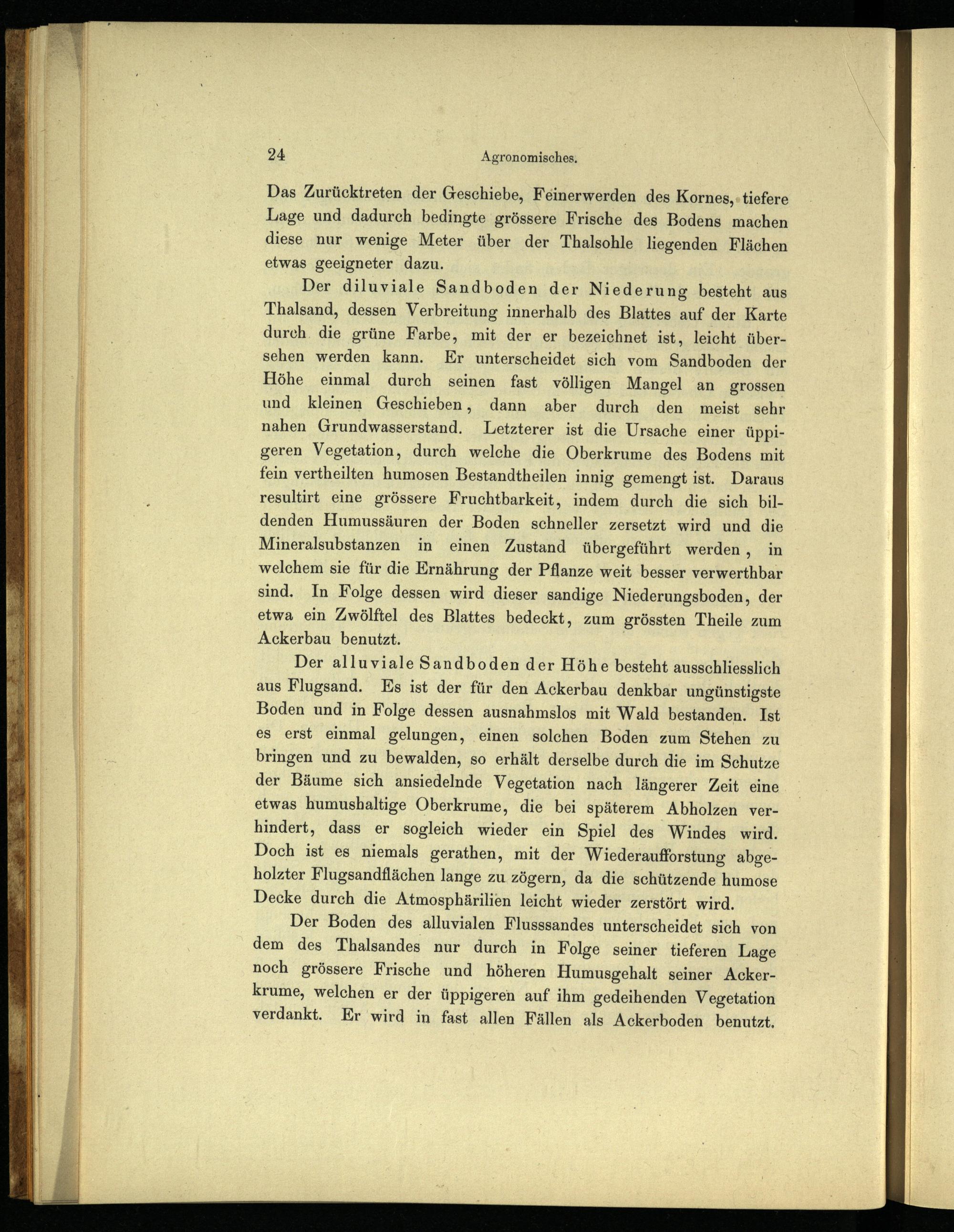 24 Agronomisches.

Das Zurücktreten der Geschiebe, Feinerwerden des Kornes, tiefere Lage und dadurch bedingte grössere Frische des Bodens machen diese nur wenige Meter über der Thalsohle liegenden Flächen etwas geeigneter dazu.

Der diluviale Sandboden der Niederung besteht aus Thalsand, dessen Verbreitung innerhalb des Blattes auf der Karte durch die grüne Farbe, mit der er bezeichnet ist, leicht übersehen werden kann. Er unterscheidet sich vom Sandboden der Höhe einmal durch seinen fast völligen Mangel an grossen und kleinen Geschieben, dann aber durch den meist sehr nahen Grundwasserstand. Letzterer ist die Ursache einer üppigeren Vegetation, durch welche die Oberkrume des Bodens mit fein vertheilten humosen Bestandtheilen innig gemengt ist. Daraus resultirt eine grössere Fruchtbarkeit, indem durch die sich bildenden Humussäuren der Boden schneller zersetzt wird und die Mineralsubstanzen in einen Zustand übergeführt werden, in welchem sie für die Ernährung der Pflanze weit besser verwerthbar sind. In Folge dessen wird dieser sandige Niederungsboden, der etwa ein Zwölftel des Blattes bedeckt, zum grössten Theile zum Ackerbau benutzt.

Der alluviale Sandboden der Höhe besteht ausschliesslich aus Flugsand. Es ist der für den Ackerbau denkbar ungünstigste Boden und in Folge dessen ausnahmslos mit Wald bestanden. Ist es erst einmal gelungen, einen solchen Boden zum Stehen zu bringen und zu bewalden, so erhält derselbe durch die im Schutze der Bäume sich ansiedelnde Vegetation nach längerer Zeit eine etwas humushaltige Oberkrume, die bei späterem Abholzen verhindert, dass er sogleich wieder ein Spiel des Windes wird. Doch ist es niemals gerathen, mit der Wiederaufforstung abgeholzter Flugsandflächen lange zu zögern, da die schützende humose Decke durch die Atmosphärilien leicht wieder zerstört wird.

Der Boden des alluvialen Flusssandes unterscheidet sich von dem des Thalsandes nur durch in Folge seiner tieferen Lage noch grössere Frische und höheren Humusgehalt seiner Ackerkrume, welchen er der üppigeren auf ihm gedeihenden Vegetation verdankt. Er wird in fast allen Fällen als Ackerboden benutzt.